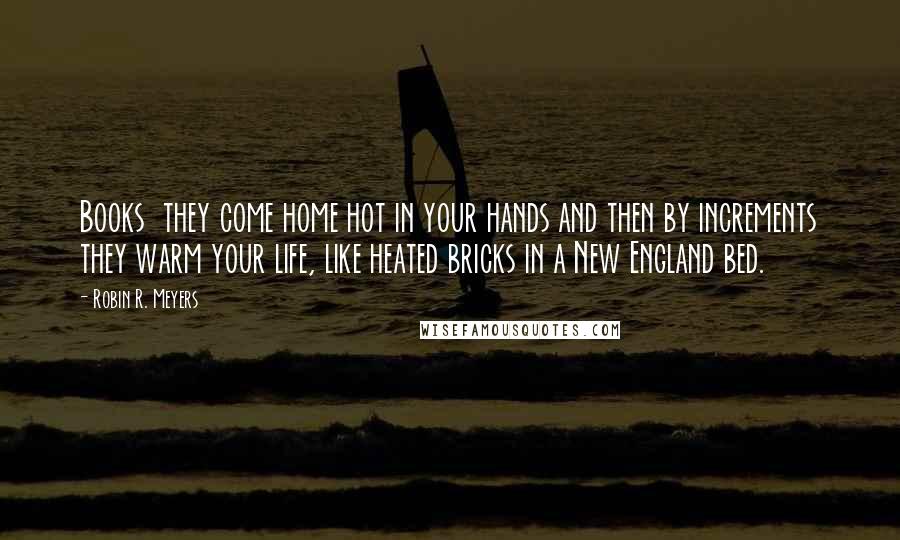 Books they come home hot in your hands and then by increments they warm your life, like heated bricks in a New England bed.

- Robin R. Meyers

WISEFAMOUSQUOTES.COM